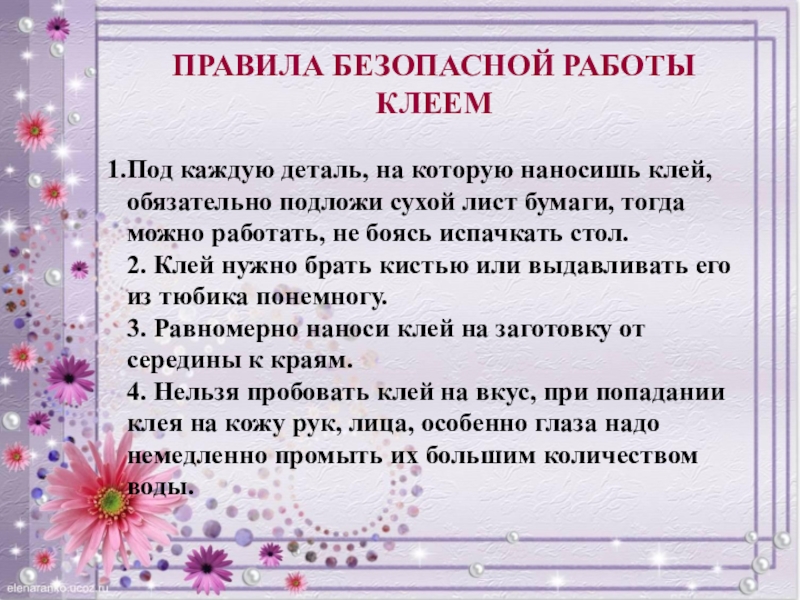 ПРАВИЛА БЕЗОПАСНОЙ РАБОТЫ КЛЕЕМ

1.Под каждую деталь, на которую наносишь клей, обязательно подложи сухой лист бумаги, тогда можно работать, не боясь испачкать стол.

2. Клей нужно брать кистью или выдавливать его из тюбика понемногу.

3. Равномерно наноси клей на заготовку от середины к краям.

4. Нельзя пробовать клей на вкус, при попадании клея на кожу рук, лица, особенно глаза надо немедленно промыть их большим количеством воды.

elenaranko.ucoz.ru